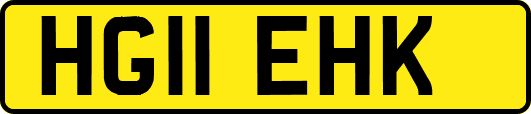 HG11 EHK